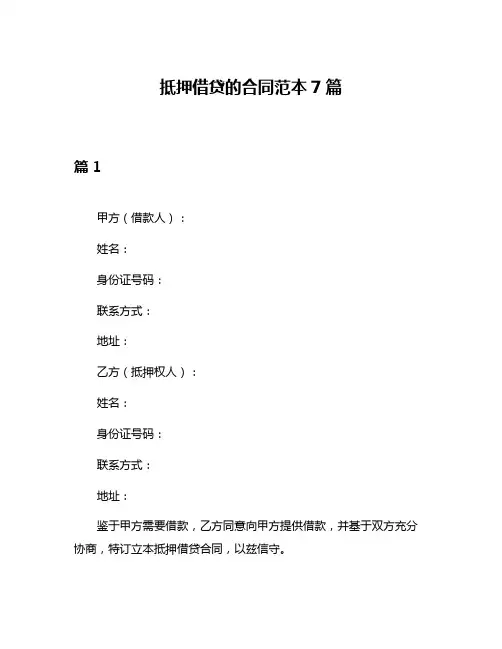 抵押借贷的合同范本 7 篇

篇 1

甲方（借款人）：

姓名：

身份证号码：

联系方式：

地址：

乙方（抵押权人）：

姓名：

身份证号码：

联系方式：

地址：

鉴于甲方需要借款，乙方同意向甲方提供借款，并基于双方充分协商，特订立本抵押借贷合同，以兹信守。